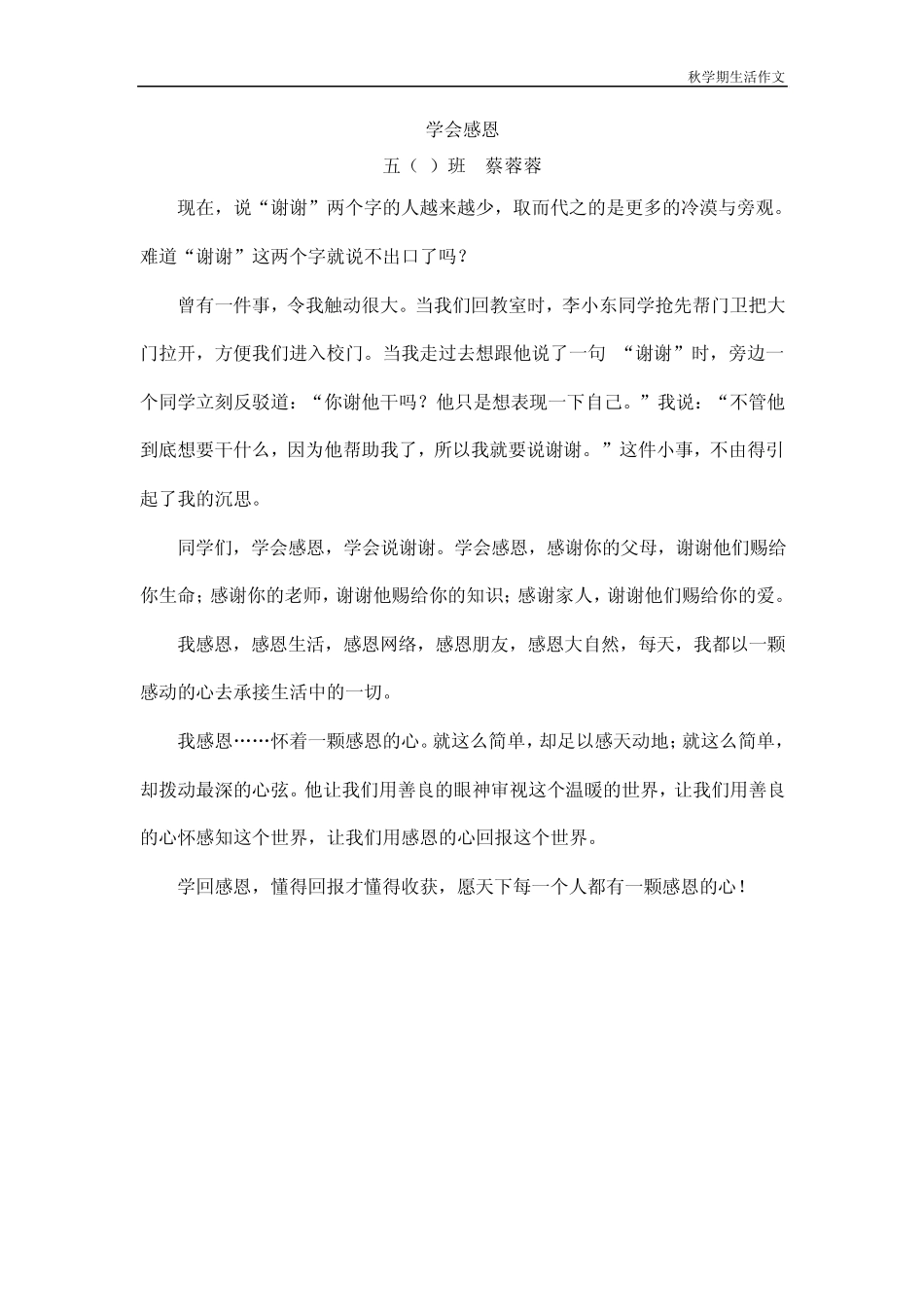 秋学期生活作文

学会感恩

五（ ）班　蔡蓉蓉

现在，说“谢谢”两个字的人越来越少，取而代之的是更多的冷漠与旁观。难道“谢谢”这两个字就说不出口了吗？

曾有一件事，令我触动很大。当我们回教室时，李小东同学抢先帮门卫把大门拉开，方便我们进入校门。当我走过去想跟他说了一句 “谢谢”时，旁边一个同学立刻反驳道：“你谢他干吗？他只是想表现一下自己。”我说：“不管他到底想要干什么，因为他帮助我了，所以我就要说谢谢。”这件小事，不由得引起了我的沉思。

同学们，学会感恩，学会说谢谢。学会感恩，感谢你的父母，谢谢他们赐给你生命；感谢你的老师，谢谢他赐给你的知识；感谢家人，谢谢他们赐给你的爱。

我感恩，感恩生活，感恩网络，感恩朋友，感恩大自然，每天，我都以一颗感动的心去承接生活中的一切。

我感恩……怀着一颗感恩的心。就这么简单，却足以感天动地；就这么简单，却拨动最深的心弦。他让我们用善良的眼神审视这个温暖的世界，让我们用善良的心怀感知这个世界，让我们用感恩的心回报这个世界。

学回感恩，懂得回报才懂得收获，愿天下每一个人都有一颗感恩的心！